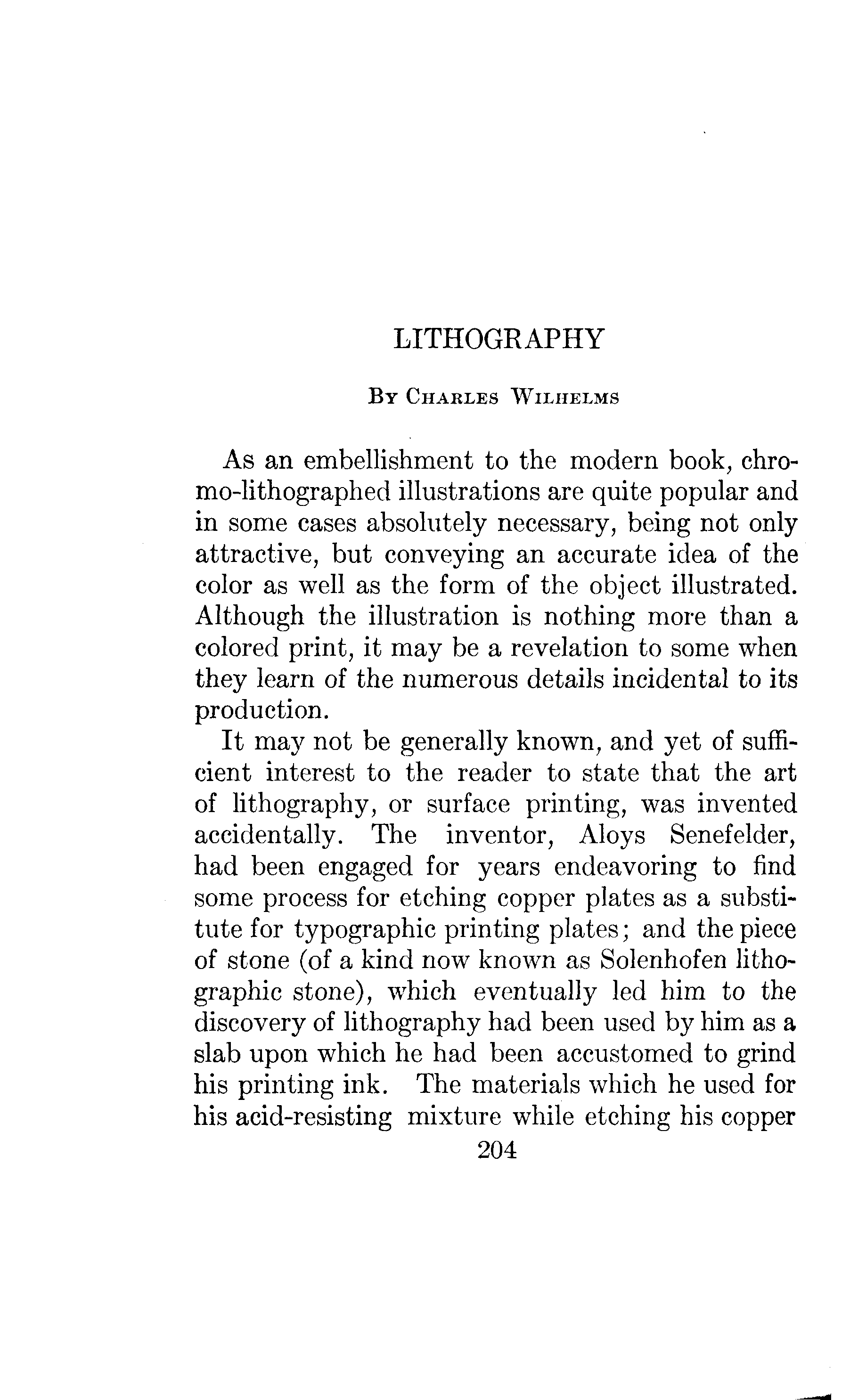 LITHOGRAPHY

By Charles Wilhelms

As an embellishment to the modern book, chromo-lithographed illustrations are quite popular and in some cases absolutely necessary, being not only attractive, but conveying an accurate idea of the color as well as the form of the object illustrated. Although the illustration is nothing more than a colored print, it may be a revelation to some when they learn of the numerous details incidental to its production.

It may not be generally known, and yet of sufficient interest to the reader to state that the art of lithography, or surface printing, was invented accidentally. The inventor, Aloys Senefelder, had been engaged for years endeavoring to find some process for etching copper plates as a substitute for typographic printing plates; and the piece of stone (of a kind now known as Solenhofen lithographic stone), which eventually led him to the discovery of lithography had been used by him as a slab upon which he had been accustomed to grind his printing ink. The materials which he used for his acid-resisting mixture while etching his copper

204